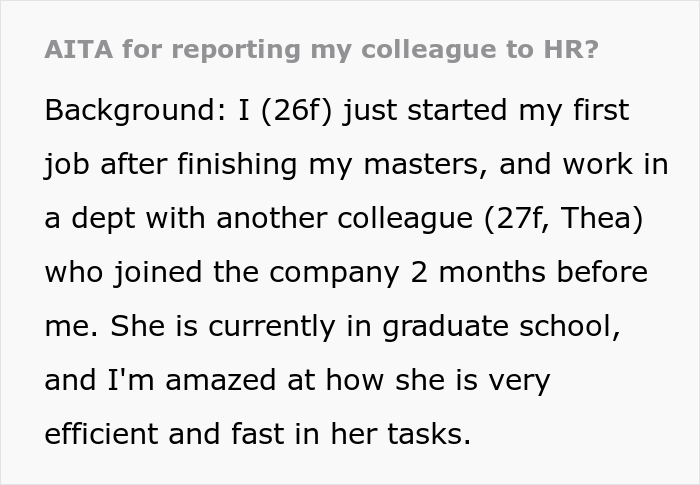 AITA for reporting my colleague to HR?

Background: I (26f) just started my first job after finishing my masters, and work in a dept with another colleague (27f, Thea) who joined the company 2 months before me. She is currently in graduate school, and I'm amazed at how she is very efficient and fast in her tasks.